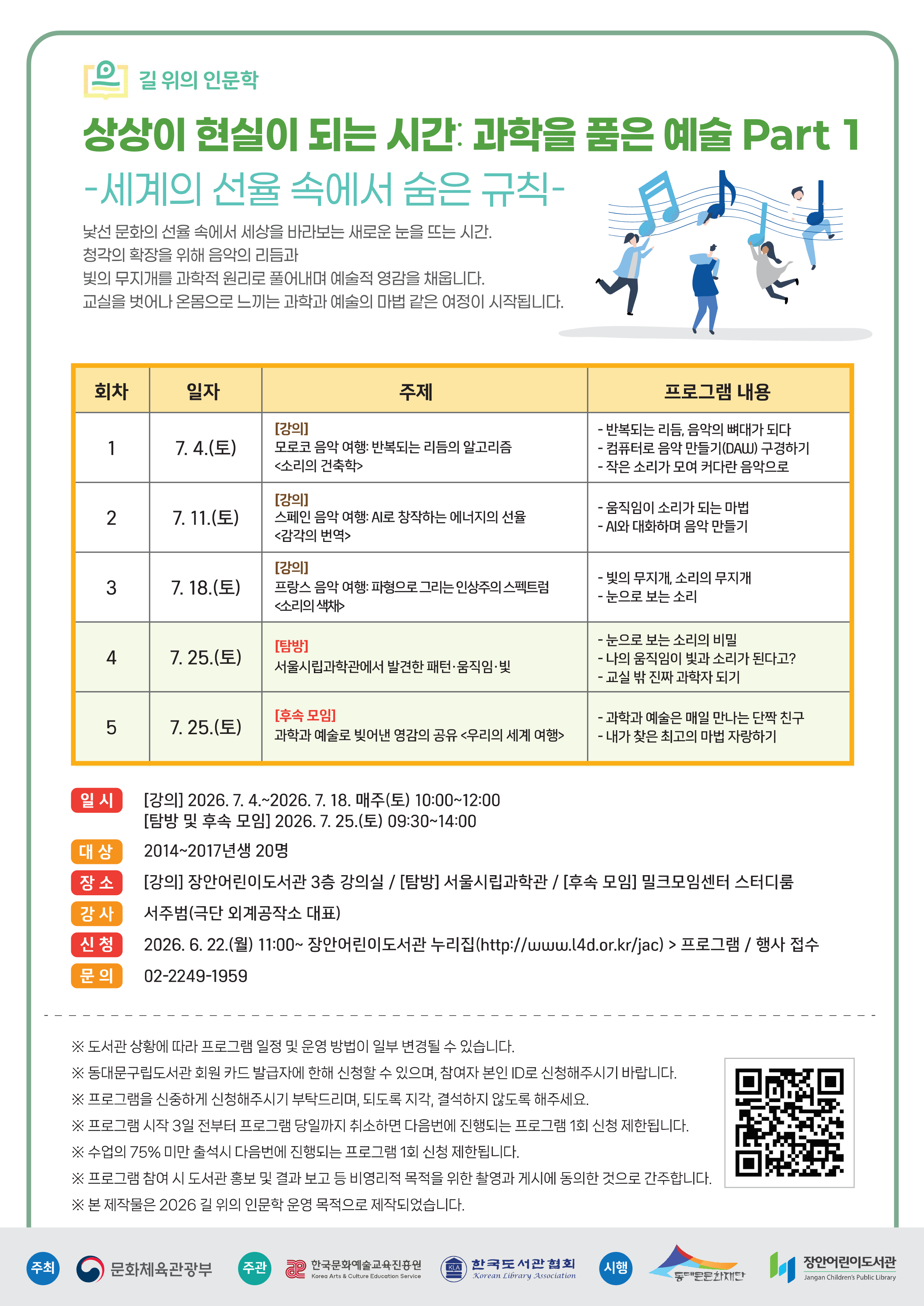 길 위의 인문학

상상이 현실이 되는 시간: 과학을 품은 예술 Part 1

-세계의 선율 속에서 숨은 규칙-

낯선 문화의 선율 속에서 세상을 바라보는 새로운 눈을 뜨는 시간. 청각의 확장을 위해 음악의 리듬과 빛의 무지개를 과학적 원리로 풀어내며 예술적 영감을 채웁니다. 교실을 벗어나 온몸으로 느끼는 과학과 예술의 마법 같은 여정이 시작됩니다.

| 회차 | 일자 | 주제 | 프로그램 내용 |
|---|---|---|---|
| 1 | 7. 4.(토) | [강의] 모로코 음악 여행: 반복되는 리듬의 알고리즘 <소리의 건축학> | - 반복되는 리듬, 음악의 뼈대가 되다 - 컴퓨터로 음악 만들기(DAW) 구경하기 - 작은 소리가 모여 커다란 음악으로 |
| 2 | 7. 11.(토) | [강의] 스페인 음악 여행: AI로 창작하는 에너지의 선율 <감각의 번역> | - 움직임이 소리가 되는 마법 - AI와 대화하며 음악 만들기 |
| 3 | 7. 18.(토) | [강의] 프랑스 음악 여행: 파형으로 그리는 인상주의 스펙트럼 <소리의 색채> | - 빛의 무지개, 소리의 무지개 - 눈으로 보는 소리 |
| 4 | 7. 25.(토) | [탐방] 서울시립과학관에서 발견한 패턴·움직임·빛 | - 눈으로 보는 소리의 비밀 - 나의 움직임이 빛과 소리가 된다고? - 교실 밖 진짜 과학자 되기 |
| 5 | 7. 25.(토) | [후속 모임] 과학과 예술로 빚어낸 영감의 공유 <우리의 세계 여행> | - 과학과 예술은 매일 만나는 단짝 친구 - 내가 찾은 최고의 마법 자랑하기 |

일 시 [강의] 2026. 7. 4.~2026. 7. 18. 매주(토) 10:00~12:00
[탐방 및 후속 모임] 2026. 7. 25.(토) 09:30~14:00
대 상 2014~2017년생 20명
장 소 [강의] 장안어린이도서관 3층 강의실 / [탐방] 서울시립과학관 / [후속 모임] 밀크모임센터 스터디룸
강 사 서주범(극단 외계공작소 대표)
신 청 2026. 6. 22.(월) 11:00~ 장안어린이도서관 누리집(http://www.l4d.or.kr/jac) > 프로그램 / 행사 접수
문 의 02-2249-1959

※ 도서관 상황에 따라 프로그램 일정 및 운영 방법이 일부 변경될 수 있습니다.
※ 동대문구립도서관 회원 카드 발급자에 한해 신청할 수 있으며, 참여자 본인 ID로 신청해주시기 바랍니다.
※ 프로그램을 신중하게 신청해주시기 부탁드리며, 되도록 지각, 결석하지 않도록 해주세요.
※ 프로그램 시작 3일 전부터 프로그램 당일까지 취소하면 다음번에 진행되는 프로그램 1회 신청 제한됩니다.
※ 수업의 75% 미만 출석시 다음번에 진행되는 프로그램 1회 신청 제한됩니다.
※ 프로그램 참여 시 도서관 홍보 및 결과 보고 등 비영리적 목적을 위한 촬영과 게시에 동의한 것으로 간주합니다.
※ 본 제작물은 2026 길 위의 인문학 운영 목적으로 제작되었습니다.

주최 문화체육관광부 주관 한국문화예술교육진흥원 Korea Arts & Culture Education Service KLA 한국도서관협회 Korean Library Association 시행 동대문문화재단 장안어린이도서관 Jangan Children's Public Library